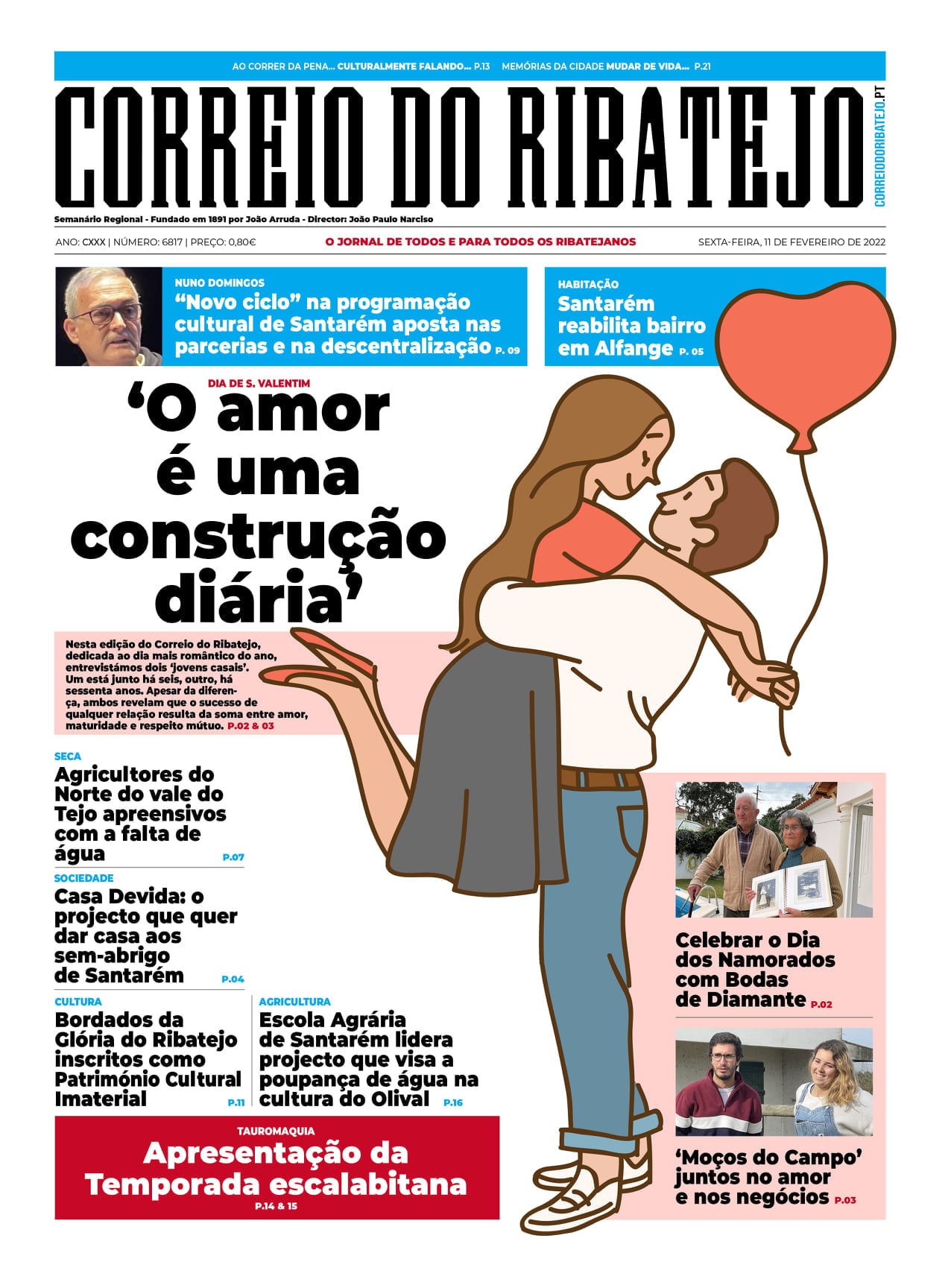 AO CORRER DA PENA... CULTURALMENTE FALANDO... P.13 MEMÓRIAS DA CIDADE MUDAR DE VIDA... P.21

CORREIO DO RIBATEJO

CORREIODORIBATEJO.PT

Semanário Regional - Fundado em 1891 por João Arruda - Director: João Paulo Narciso

ANO: CXXX | NÚMERO: 6817 | PREÇO: 0,80€

O JORNAL DE TODOS E PARA TODOS OS RIBATEJANOS

SEXTA-FEIRA, 11 DE FEVEREIRO DE 2022

NUNO DOMINGOS
“Novo ciclo” na programação cultural de Santarém aposta nas parcerias e na descentralização P. 09

HABITAÇÃO
Santarém reabilita bairro em Alfange P. 05

DIA DE S. VALENTIM
‘O amor é uma construção diária’

Nesta edição do Correio do Ribatejo, dedicada ao dia mais romântico do ano, entrevistámos dois ‘jovens casais’. Um está junto há seis, outro, há sessenta anos. Apesar da diferença, ambos revelam que o sucesso de qualquer relação resulta da soma entre amor, maturidade e respeito mútuo. P.02 & 03

SECA
Agricultores do Norte do vale do Tejo apreensivos com a falta de água P.07

SOCIEDADE
Casa Devida: o projecto que quer dar casa aos sem-abrigo de Santarém P.04

CULTURA
Bordados da Glória do Ribatejo inscritos como Património Cultural Imaterial P.11

AGRICULTURA
Escola Agrária de Santarém lidera projecto que visa a poupança de água na cultura do Olival P.16

TAUROMAQUIA
Apresentação da Temporada escalabitana
P.14 & 15

Celebrar o Dia dos Namorados com Bodas de Diamante P.02

‘Moços do Campo’ juntos no amor e nos negócios P.03